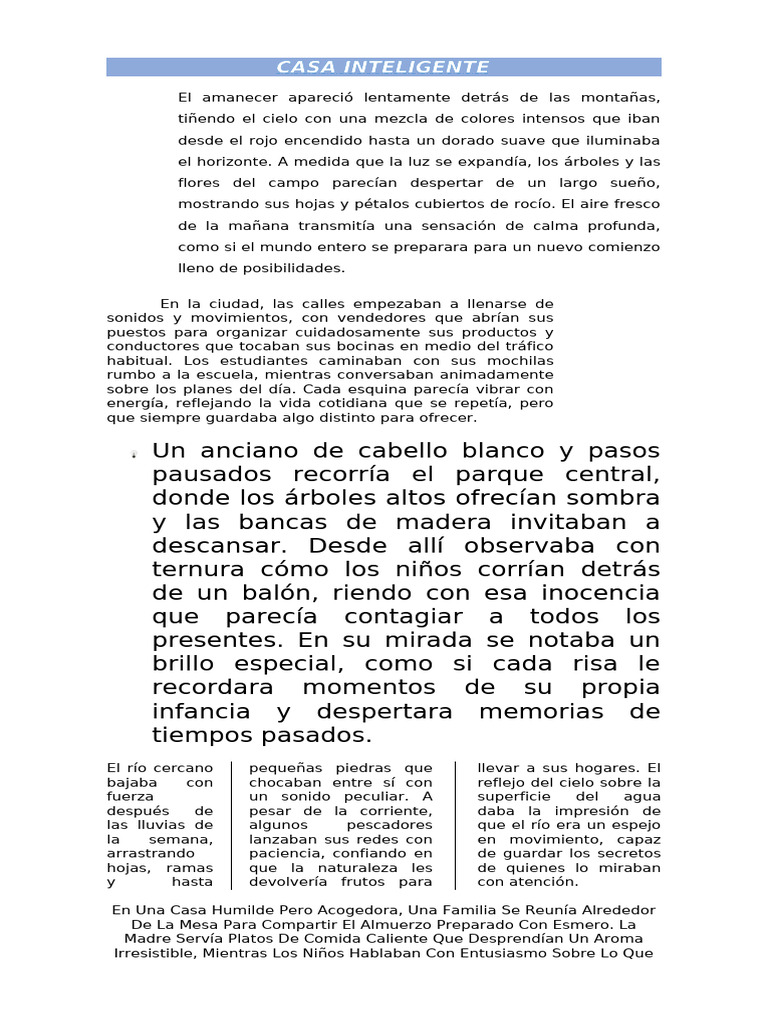 CASA INTELIGENTE

El amanecer apareció lentamente detrás de las montañas, tiñendo el cielo con una mezcla de colores intensos que iban desde el rojo encendido hasta un dorado suave que iluminaba el horizonte. A medida que la luz se expandía, los árboles y las flores del campo parecían despertar de un largo sueño, mostrando sus hojas y pétalos cubiertos de rocío. El aire fresco de la mañana transmitía una sensación de calma profunda, como si el mundo entero se preparara para un nuevo comienzo lleno de posibilidades.

En la ciudad, las calles empezaban a llenarse de sonidos y movimientos, con vendedores que abrían sus puestos para organizar cuidadosamente sus productos y conductores que tocaban sus bocinas en medio del tráfico habitual. Los estudiantes caminaban con sus mochilas rumbo a la escuela, mientras conversaban animadamente sobre los planes del día. Cada esquina parecía vibrar con energía, reflejando la vida cotidiana que se repetía, pero que siempre guardaba algo distinto para ofrecer.

Un anciano de cabello blanco y pasos pausados recorría el parque central, donde los árboles altos ofrecían sombra y las bancas de madera invitaban a descansar. Desde allí observaba con ternura cómo los niños corrían detrás de un balón, riendo con esa inocencia que parecía contagiar a todos los presentes. En su mirada se notaba un brillo especial, como si cada risa le recordara momentos de su propia infancia y despertara memorias de tiempos pasados.

El río cercano bajaba con fuerza después de las lluvias de la semana, arrastrando hojas, ramas y hasta

pequeñas piedras que chocaban entre sí con un sonido peculiar. A pesar de la corriente, algunos pescadores lanzaban sus redes con paciencia, confiando en que la naturaleza les devolvería frutos para

llevar a sus hogares. El reflejo del cielo sobre la superficie del agua daba la impresión de que el río era un espejo en movimiento, capaz de guardar los secretos de quienes lo miraban con atención.

En Una Casa Humilde Pero Acogedora, Una Familia Se Reunía Alrededor De La Mesa Para Compartir El Almuerzo Preparado Con Esmero. La Madre Servía Platos De Comida Caliente Que Desprendían Un Aroma Irresistible, Mientras Los Niños Hablaban Con Entusiasmo Sobre Lo Que